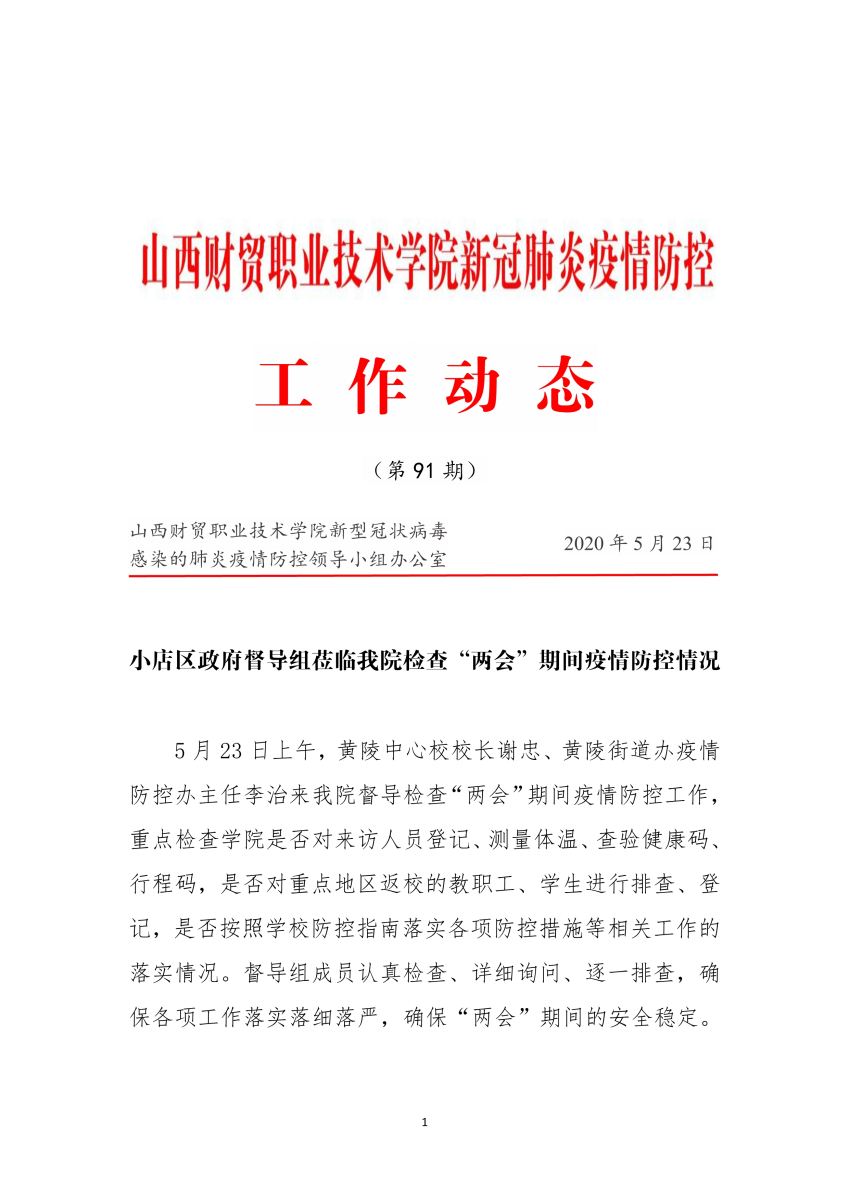 山西财贸职业技术学院新冠肺炎疫情防控

工 作 动 态

（第 91 期）

山西财贸职业技术学院新型冠状病毒感染的肺炎疫情防控领导小组办公室

2020 年 5 月 23 日

小店区政府督导组莅临我院检查“两会”期间疫情防控情况

5 月 23 日上午，黄陵中心校校长谢忠、黄陵街道办疫情防控办主任李治来我院督导检查“两会”期间疫情防控工作，重点检查学院是否对来访人员登记、测量体温、查验健康码、行程码，是否对重点地区返校的教职工、学生进行排查、登记，是否按照学校防控指南落实各项防控措施等相关工作的落实情况。督导组成员认真检查、详细询问、逐一排查，确保各项工作落实落细落严，确保“两会”期间的安全稳定。

1